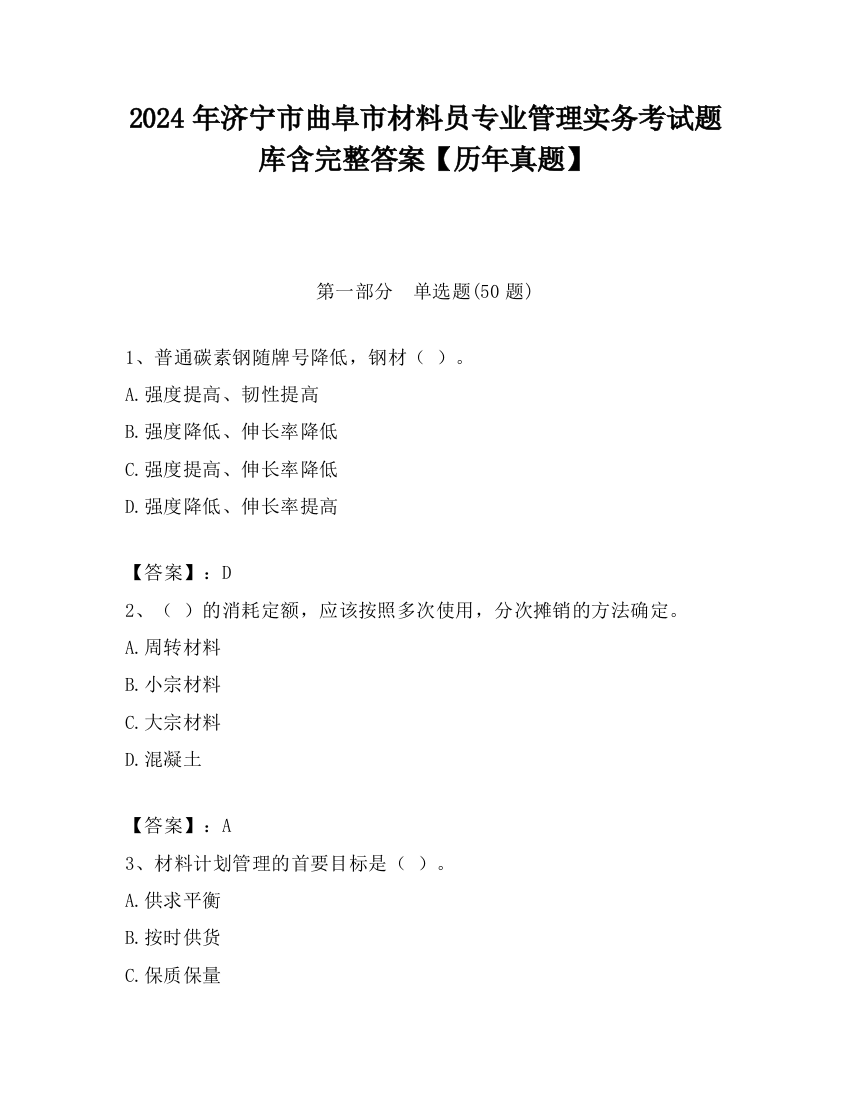 2024 年济宁市曲阜市材料员专业管理实务考试题库含完整答案【历年真题】

第一部分　单选题(50 题)

1、普通碳素钢随牌号降低，钢材（ ）。
A.强度提高、韧性提高
B.强度降低、伸长率降低
C.强度提高、伸长率降低
D.强度降低、伸长率提高

【答案】：D
2、（ ）的消耗定额，应该按照多次使用，分次摊销的方法确定。
A.周转材料
B.小宗材料
C.大宗材料
D.混凝土

【答案】：A
3、材料计划管理的首要目标是（ ）。
A.供求平衡
B.按时供货
C.保质保量